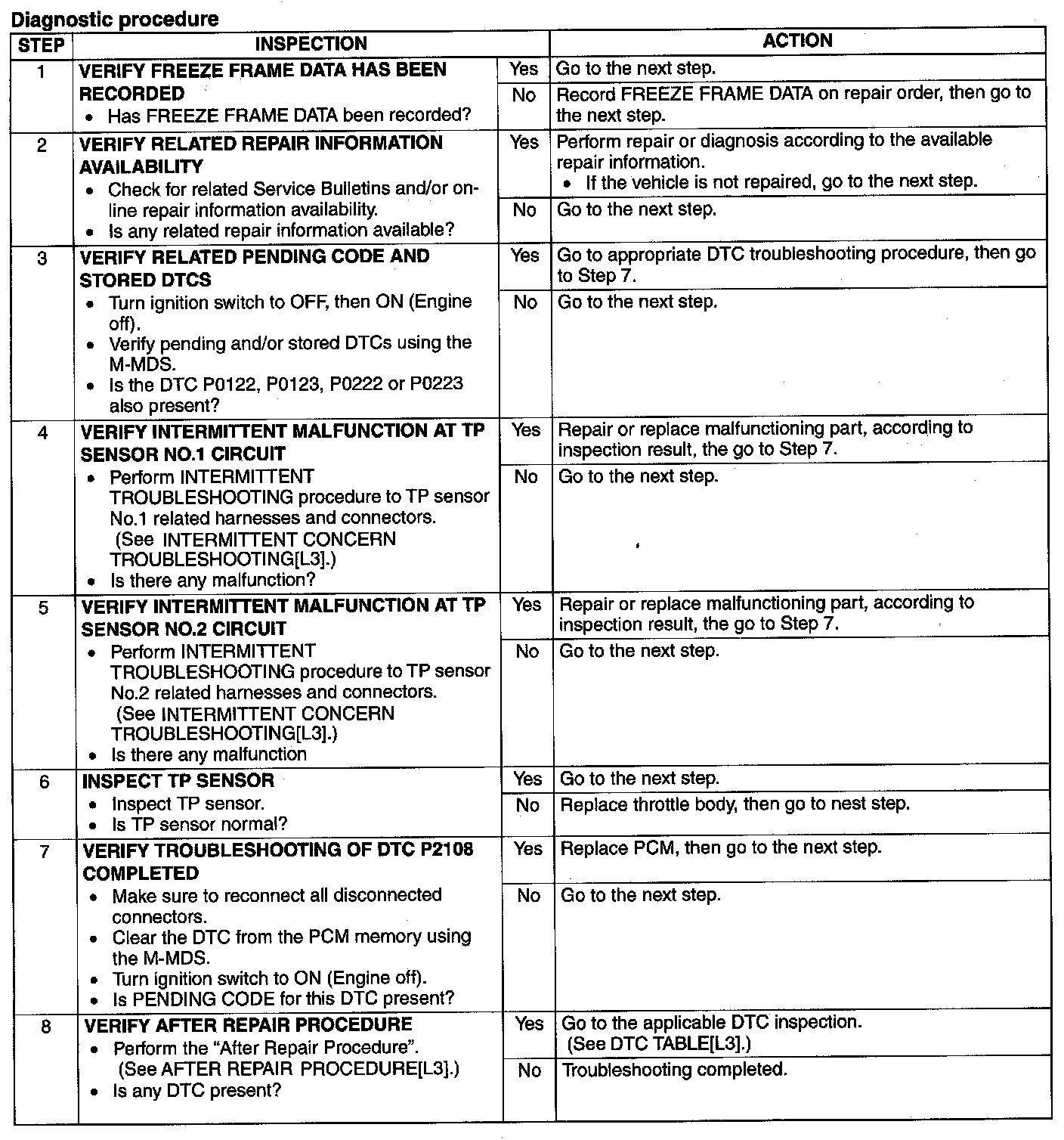 Diagnostic procedure

| STEP | INSPECTION | | ACTION |
|---|---|---|---|
| 1 | VERIFY FREEZE FRAME DATA HAS BEEN RECORDED • Has FREEZE FRAME DATA been recorded? | Yes | Go to the next step. |
| | | No | Record FREEZE FRAME DATA on repair order, then go to the next step. |
| 2 | VERIFY RELATED REPAIR INFORMATION AVAILABILITY • Check for related Service Bulletins and/or on-line repair information availability. • Is any related repair information available? | Yes | Perform repair or diagnosis according to the available repair information. • If the vehicle is not repaired, go to the next step. |
| | | No | Go to the next step. |
| 3 | VERIFY RELATED PENDING CODE AND STORED DTCS • Turn ignition switch to OFF, then ON (Engine off). • Verify pending and/or stored DTCs using the M-MDS. • Is the DTC P0122, P0123, P0222 or P0223 also present? | Yes | Go to appropriate DTC troubleshooting procedure, then go to Step 7. |
| | | No | Go to the next step. |
| 4 | VERIFY INTERMITTENT MALFUNCTION AT TP SENSOR NO.1 CIRCUIT • Perform INTERMITTENT TROUBLESHOOTING procedure to TP sensor No.1 related harnesses and connectors. (See INTERMITTENT CONCERN TROUBLESHOOTING[L3].) • Is there any malfunction? | Yes | Repair or replace malfunctioning part, according to inspection result, the go to Step 7. |
| | | No | Go to the next step. |
| 5 | VERIFY INTERMITTENT MALFUNCTION AT TP SENSOR NO.2 CIRCUIT • Perform INTERMITTENT TROUBLESHOOTING procedure to TP sensor No.2 related harnesses and connectors. (See INTERMITTENT CONCERN TROUBLESHOOTING[L3].) • Is there any malfunction | Yes | Repair or replace malfunctioning part, according to inspection result, the go to Step 7. |
| | | No | Go to the next step. |
| 6 | INSPECT TP SENSOR • Inspect TP sensor. • Is TP sensor normal? | Yes | Go to the next step. |
| | | No | Replace throttle body, then go to nest step. |
| 7 | VERIFY TROUBLESHOOTING OF DTC P2108 COMPLETED • Make sure to reconnect all disconnected connectors. • Clear the DTC from the PCM memory using the M-MDS. • Turn ignition switch to ON (Engine off). • Is PENDING CODE for this DTC present? | Yes | Replace PCM, then go to the next step. |
| | | No | Go to the next step. |
| 8 | VERIFY AFTER REPAIR PROCEDURE • Perform the “After Repair Procedure”. (See AFTER REPAIR PROCEDURE[L3].) • Is any DTC present? | Yes | Go to the applicable DTC inspection. (See DTC TABLE[L3].) |
| | | No | Troubleshooting completed. |